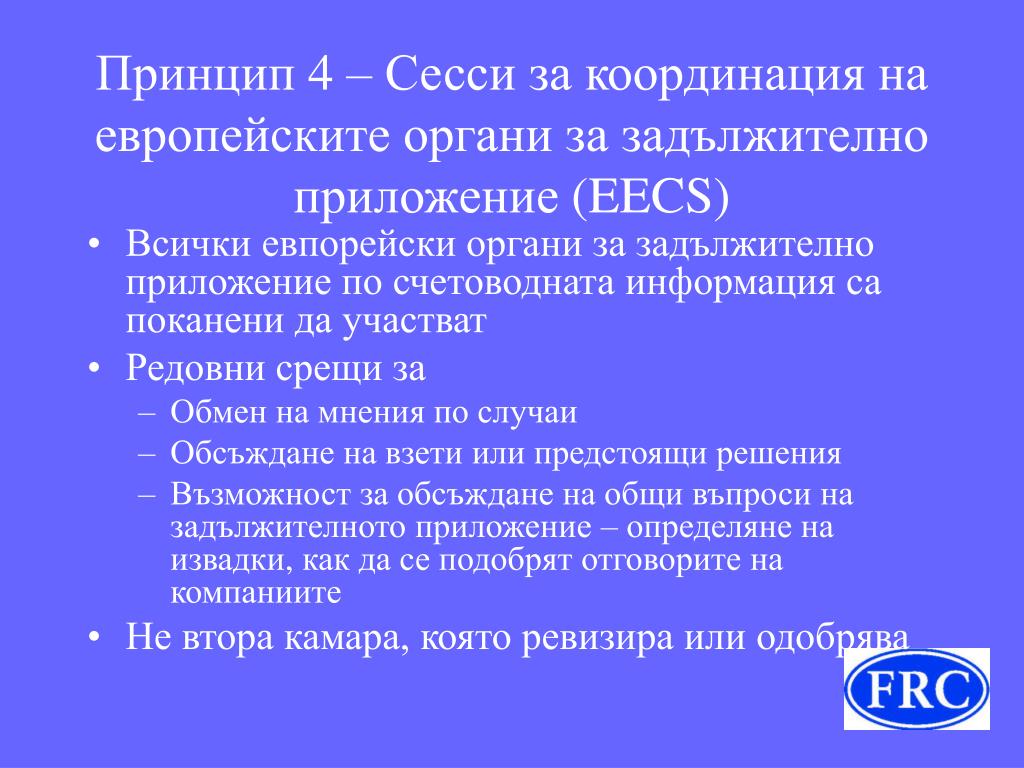 Принцип 4 – Сесси за координация на европейските органи за задължително приложение (EECS)

• Всички евпорейски органи за задължително приложение по счетоводната информация са поканени да участват
• Редовни срещи за
– Обмен на мнения по случаи
– Обсъждане на взети или предстоящи решения
– Възможност за обсъждане на общи въпроси на задължителното приложение – определяне на извадки, как да се подобрят отговорите на компаниите
• Не втора камара, която ревизира или одобрява

FRC